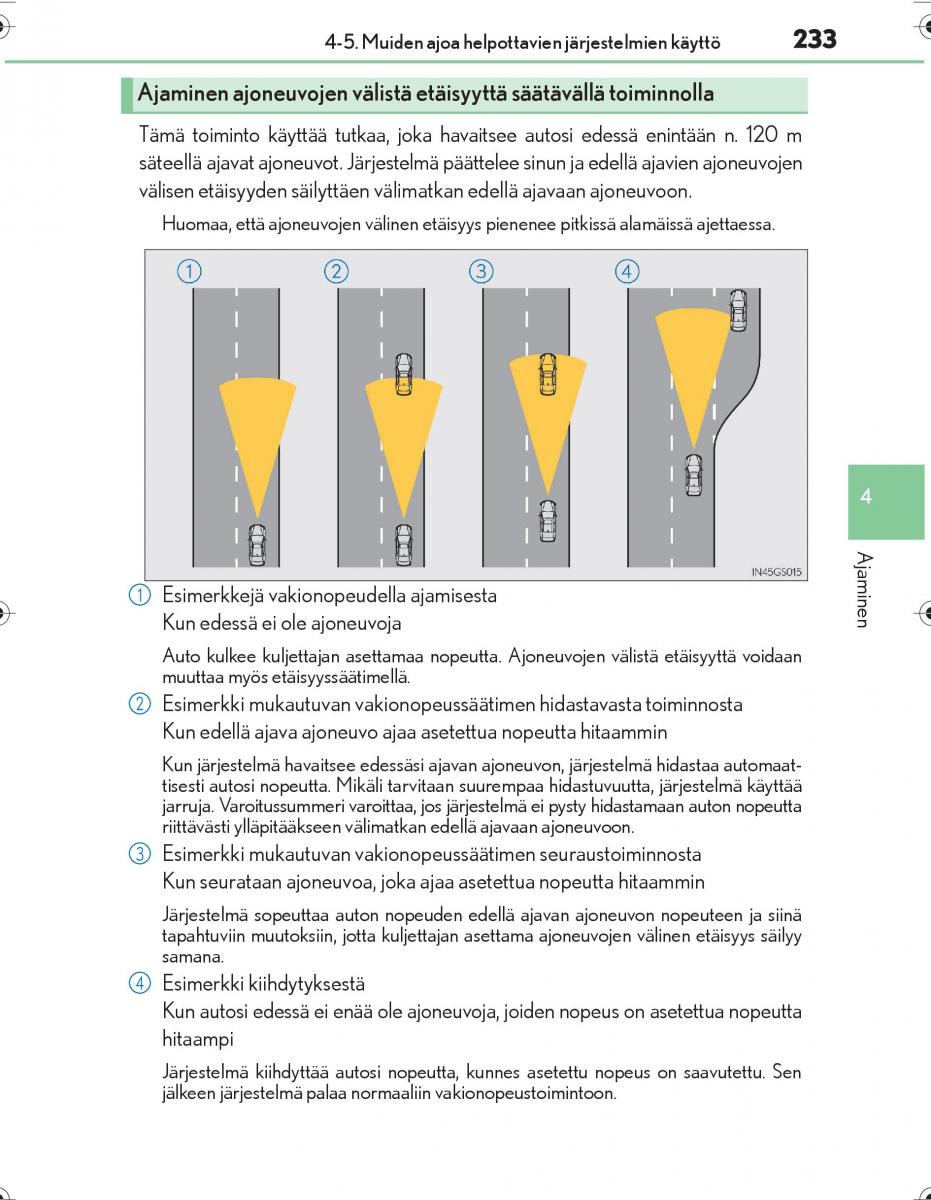 4-5. Muiden ajoa helpottavien järjestelmien käyttö 233

Ajaminen ajoneuvojen välistä etäisyyttä säätävällä toiminnolla

Tämä toiminto käyttää tutkaa, joka havaitsee autosi edessä enintään n. 120 m säteellä ajavat ajoneuvot. Järjestelmä päättelee sinun ja edellä ajavien ajoneuvojen välisen etäisyyden säilyttäen välimatkan edellä ajavaan ajoneuvoon.

Huomaa, että ajoneuvojen välinen etäisyys pienenee pitkissä alamäissä ajettaessa.

1 2 3 4

IN45GS015

1 Esimerkkejä vakionopeudella ajamisesta
Kun edessä ei ole ajoneuvoja

Auto kulkee kuljettajan asettamaa nopeutta. Ajoneuvojen välistä etäisyyttä voidaan muuttaa myös etäisyyssäätimellä.

2 Esimerkki mukautuvan vakionopeussäätimen hidastavasta toiminnosta
Kun edellä ajava ajoneuvo ajaa asetettua nopeutta hitaammin

Kun järjestelmä havaitsee edessäsi ajavan ajoneuvon, järjestelmä hidastaa automaattisesti autosi nopeutta. Mikäli tarvitaan suurempaa hidastuvuutta, järjestelmä käyttää jarruja. Varoitussummeri varoittaa, jos järjestelmä ei pysty hidastamaan auton nopeutta riittävästi ylläpitääkseen välimatkan edellä ajavaan ajoneuvoon.

3 Esimerkki mukautuvan vakionopeussäätimen seuraustoiminnosta
Kun seurataan ajoneuvoa, joka ajaa asetettua nopeutta hitaammin

Järjestelmä sopeuttaa auton nopeuden edellä ajavan ajoneuvon nopeuteen ja siinä tapahtuviin muutoksiin, jotta kuljettajan asettama ajoneuvojen välinen etäisyys säilyy samana.

4 Esimerkki kiihdytyksestä
Kun autosi edessä ei enää ole ajoneuvoja, joiden nopeus on asetettua nopeutta hitaampi

Järjestelmä kiihdyttää autosi nopeutta, kunnes asetettu nopeus on saavutettu. Sen jälkeen järjestelmä palaa normaaliin vakionopeustoimintoon.

4

Ajaminen